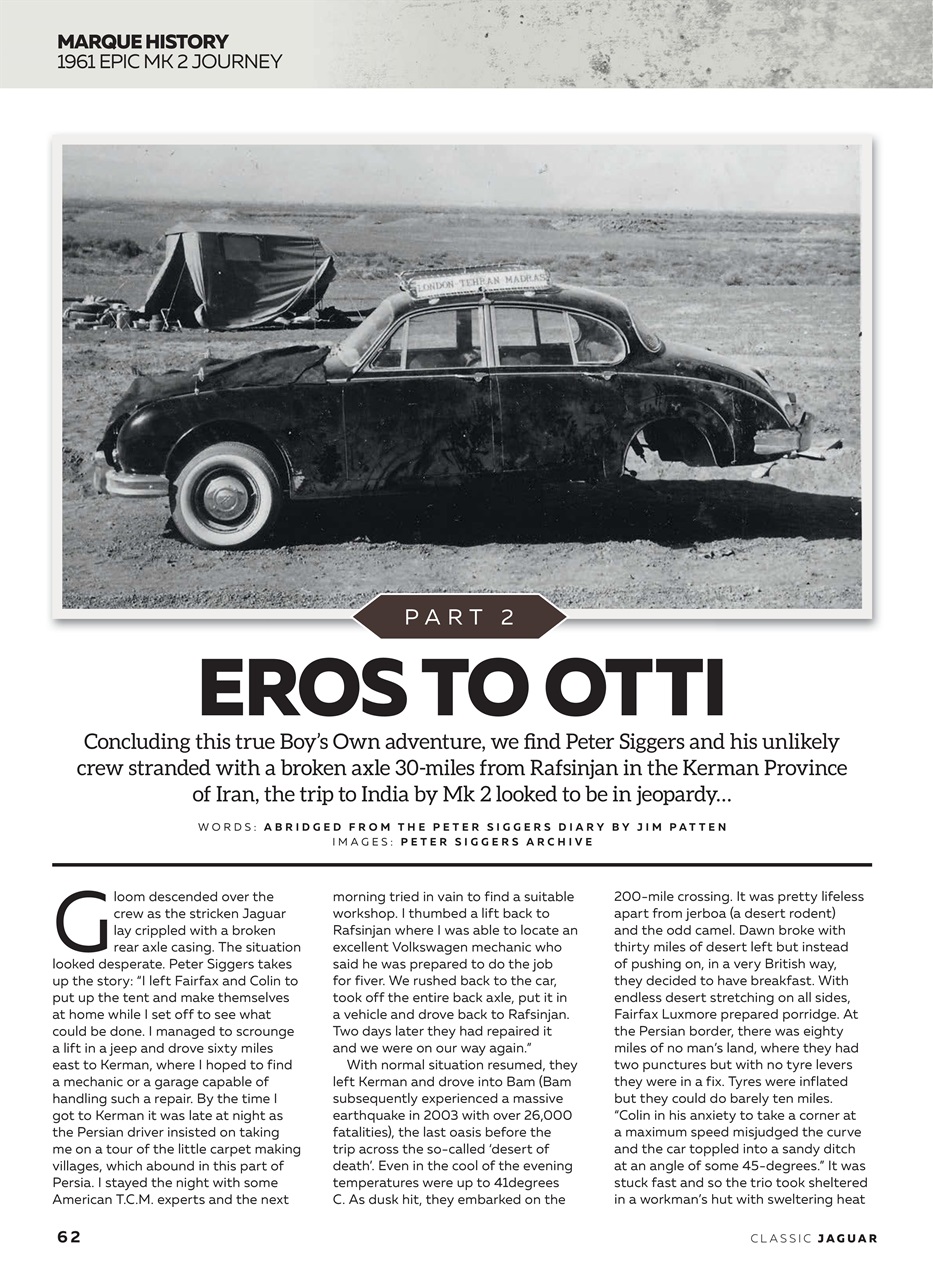 MARQUE HISTORY
1961 EPIC MK 2 JOURNEY

LONDON TEHRAN MADRAS

PART 2

EROS TO OTTI

Concluding this true Boy's Own adventure, we find Peter Siggers and his unlikely crew stranded with a broken axle 30-miles from Rafsinjan in the Kerman Province of Iran, the trip to India by Mk 2 looked to be in jeopardy...

WORDS: ABRIDGED FROM THE PETER SIGGERS DIARY BY JIM PATTEN
IMAGES: PETER SIGGERS ARCHIVE

Gloom descended over the crew as the stricken Jaguar lay crippled with a broken rear axle casing. The situation looked desperate. Peter Siggers takes up the story: "I left Fairfax and Colin to put up the tent and make themselves at home while I set off to see what could be done. I managed to scrounge a lift in a jeep and drove sixty miles east to Kerman, where I hoped to find a mechanic or a garage capable of handling such a repair. By the time I got to Kerman it was late at night as the Persian driver insisted on taking me on a tour of the little carpet making villages, which abound in this part of Persia. I stayed the night with some American T.C.M. experts and the next morning tried in vain to find a suitable workshop. I thumbed a lift back to Rafsinjan where I was able to locate an excellent Volkswagen mechanic who said he was prepared to do the job for fiver. We rushed back to the car, took off the entire back axle, put it in a vehicle and drove back to Rafsinjan. Two days later they had repaired it and we were on our way again."

With normal situation resumed, they left Kerman and drove into Bam (Bam subsequently experienced a massive earthquake in 2003 with over 26,000 fatalities), the last oasis before the trip across the so-called 'desert of death'. Even in the cool of the evening temperatures were up to 41degrees C. As dusk hit, they embarked on the 200-mile crossing. It was pretty lifeless apart from jerboa (a desert rodent) and the odd camel. Dawn broke with thirty miles of desert left but instead of pushing on, in a very British way, they decided to have breakfast. With endless desert stretching on all sides, Fairfax Luxmore prepared porridge. At the Persian border, there was eighty miles of no man's land, where they had two punctures but with no tyre levers they were in a fix. Tyres were inflated but they could do barely ten miles. "Colin in his anxiety to take a corner at a maximum speed misjudged the curve and the car toppled into a sandy ditch at an angle of some 45-degrees." It was stuck fast and so the trio took sheltered in a workman's hut with sweltering heat

62

CLASSIC JAGUAR